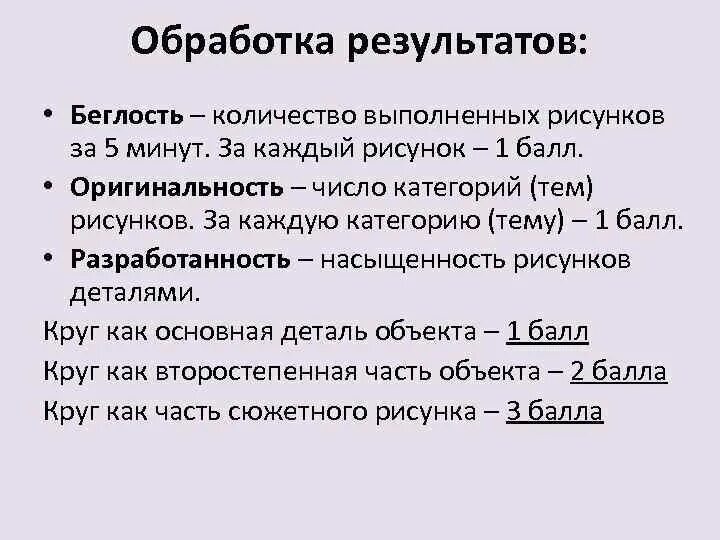 Обработка результатов:

• Беглость – количество выполненных рисунков за 5 минут. За каждый рисунок – 1 балл.

• Оригинальность – число категорий (тем) рисунков. За каждую категорию (тему) – 1 балл.

• Разработанность – насыщенность рисунков деталями.

Круг как основная деталь объекта – 1 балл

Круг как второстепенная часть объекта – 2 балла

Круг как часть сюжетного рисунка – 3 балла